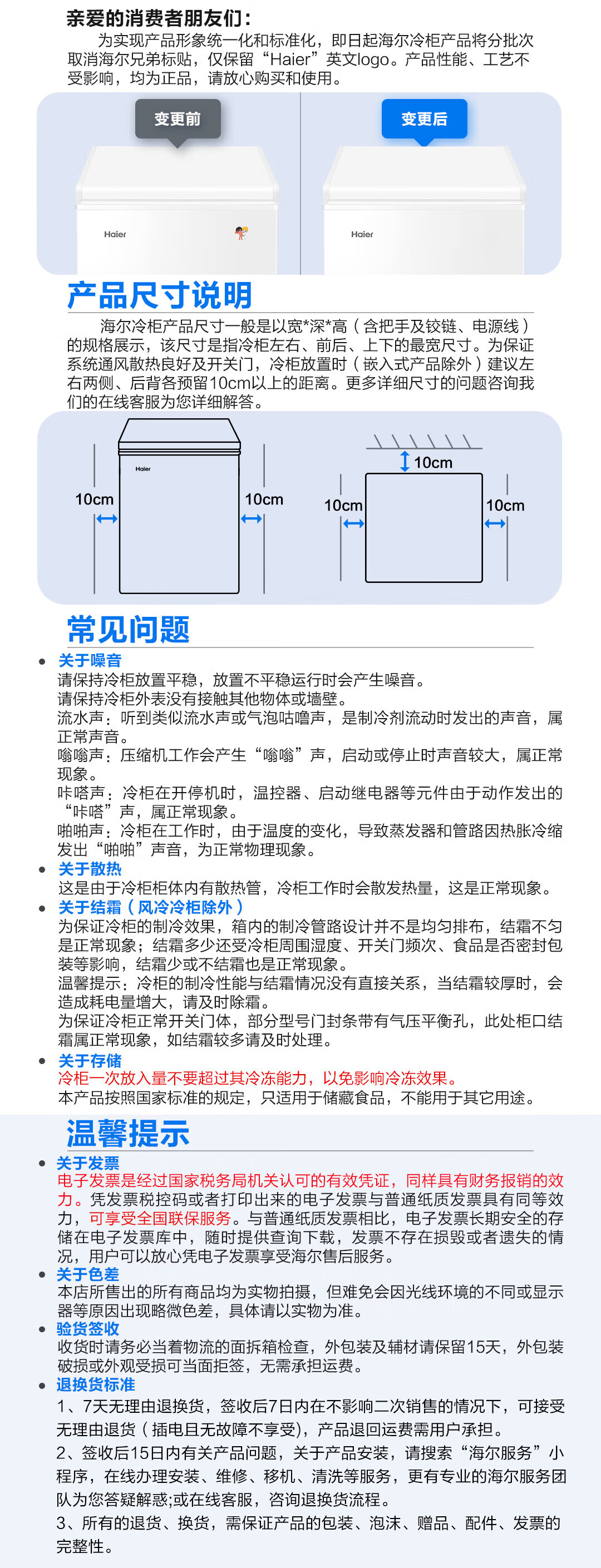 亲爱的消费者朋友们：

为实现产品形象统一化和标准化，即日起海尔冷柜产品将分批次取消海尔兄弟标贴，仅保留“Haier”英文logo。产品性能、工艺不受影响，均为正品，请放心购买和使用。

变更前

Haier

变更后

Haier

产品尺寸说明

海尔冷柜产品尺寸一般是以宽*深*高（含把手及铰链、电源线）的规格展示，该尺寸是指冷柜左右、前后、上下的最宽尺寸。为保证系统通风散热良好及开关门，冷柜放置时（嵌入式产品除外）建议左右两侧、后背各预留10cm以上的距离。更多详细尺寸的问题咨询我们的在线客服为您详细解答。

Haier

10cm

10cm

10cm

10cm

10cm

常见问题

• 关于噪音
请保持冷柜放置平稳，放置不平稳运行时会产生噪音。
请保持冷柜外表没有接触其他物体或墙壁。
流水声：听到类似流水声或气泡咕噜声，是制冷剂流动时发出的声音，属正常声音。
嗡嗡声：压缩机工作会产生“嗡嗡”声，启动或停止时声音较大，属正常现象。
咔嗒声：冷柜在开停机时，温控器、启动继电器等元件由于动作发出的“咔嗒”声，属正常现象。
啪啪声：冷柜在工作时，由于温度的变化，导致蒸发器和管路因热胀冷缩发出“啪啪”声音，为正常物理现象。

• 关于散热
这是由于冷柜柜体内有散热管，冷柜工作时会散发热量，这是正常现象。

• 关于结霜（风冷冷柜除外）
为保证冷柜的制冷效果，箱内的制冷管路设计并不是均匀排布，结霜不匀是正常现象；结霜多少还受冷柜周围湿度、开关门频次、食品是否密封包装等影响，结霜少或不结霜也是正常现象。
温馨提示：冷柜的制冷性能与结霜情况没有直接关系，当结霜较厚时，会造成耗电量增大，请及时除霜。
为保证冷柜正常开关门体，部分型号门封条带有气压平衡孔，此处柜口结霜属正常现象，如结霜较多请及时处理。

• 关于存储
冷柜一次放入量不要超过其冷冻能力，以免影响冷冻效果。
本产品按照国家标准的规定，只适用于储藏食品，不能用于其它用途。

温馨提示

• 关于发票
电子发票是经过国家税务局机关认可的有效凭证，同样具有财务报销的效力。凭发票税控码或者打印出来的电子发票与普通纸质发票具有同等效力，可享受全国联保服务。与普通纸质发票相比，电子发票长期安全的存储在电子发票库中，随时提供查询下载，发票不存在损毁或者遗失的情况，用户可以放心凭电子发票享受海尔售后服务。

• 关于色差
本店所售出的所有商品均为实物拍摄，但难免会因光线环境的不同或显示器等原因出现略微色差，具体请以实物为准。

• 验货签收
收货时请务必当着物流的面拆箱检查，外包装及辅材请保留15天，外包装破损或外观受损可当面拒签，无需承担运费。

• 退换货标准
1、7天无理由退换货，签收后7日内在不影响二次销售的情况下，可接受无理由退货（插电且无故障不享受），产品退回运费需用户承担。
2、签收后15日内有关产品问题，关于产品安装，请搜索“海尔服务”小程序，在线办理安装、维修、移机、清洗等服务，更有专业的海尔服务团队为您答疑解惑;或在线客服，咨询退换货流程。
3、所有的退货、换货，需保证产品的包装、泡沫、赠品、配件、发票的完整性。